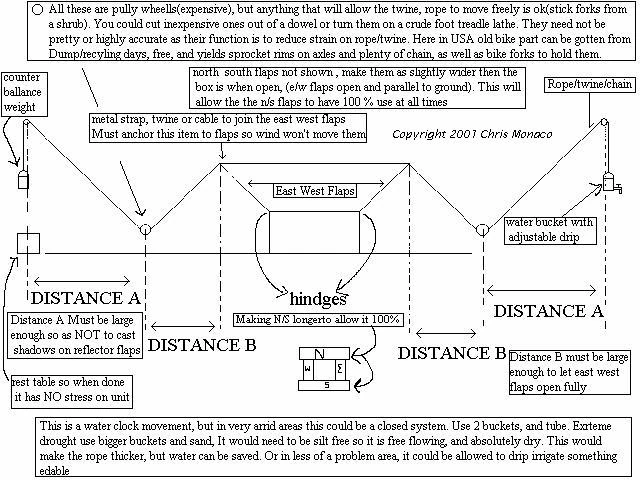 All these are pully wheells(expensive), but anything that will allow the twine, rope to move freely is ok(stick forks from a shrub). You could cut inexpensive ones out of a dowel or turn them on a crude foot treadle lathe. They need not be pretty or highly accurate as their function is to reduce strain on rope/twine. Here in USA old bike part can be gotten from Dump/recyling days, free, and yields sprocket rims on axles and plenty of chain, as well as bike forks to hold them.

counter ballance weight

north south flaps not shown , make them as slightly wider then the box is when open, (e/w flaps open and parallel to ground). This will allow the the n/s flaps to have 100 % use at all times

Rope/twine/chain

metal strap, twine or cable to join the east west flaps
Must anchor this item to flaps so wind won't move them

Copyright 2001 Chris Monaco

East West Flaps

water bucket with adjustable drip

DISTANCE A

hindges

DISTANCE A

Distance A Must be large enough so as NOT to cast shadows on reflector flaps

Making N/S longerto allow it 100%

DISTANCE B

DISTANCE B

N
W
E
S

Distance B must be large enough to let east west flaps open fully

rest table so when done it has NO stress on unit

This is a water clock movement, but in very arrid areas this could be a closed system. Use 2 buckets, and tube. Exrteme drought use bigger buckets and sand, It would need to be silt free so it is free flowing, and absolutely dry. This would make the rope thicker, but water can be saved. Or in less of a problem area, it could be allowed to drip irrigate something edable